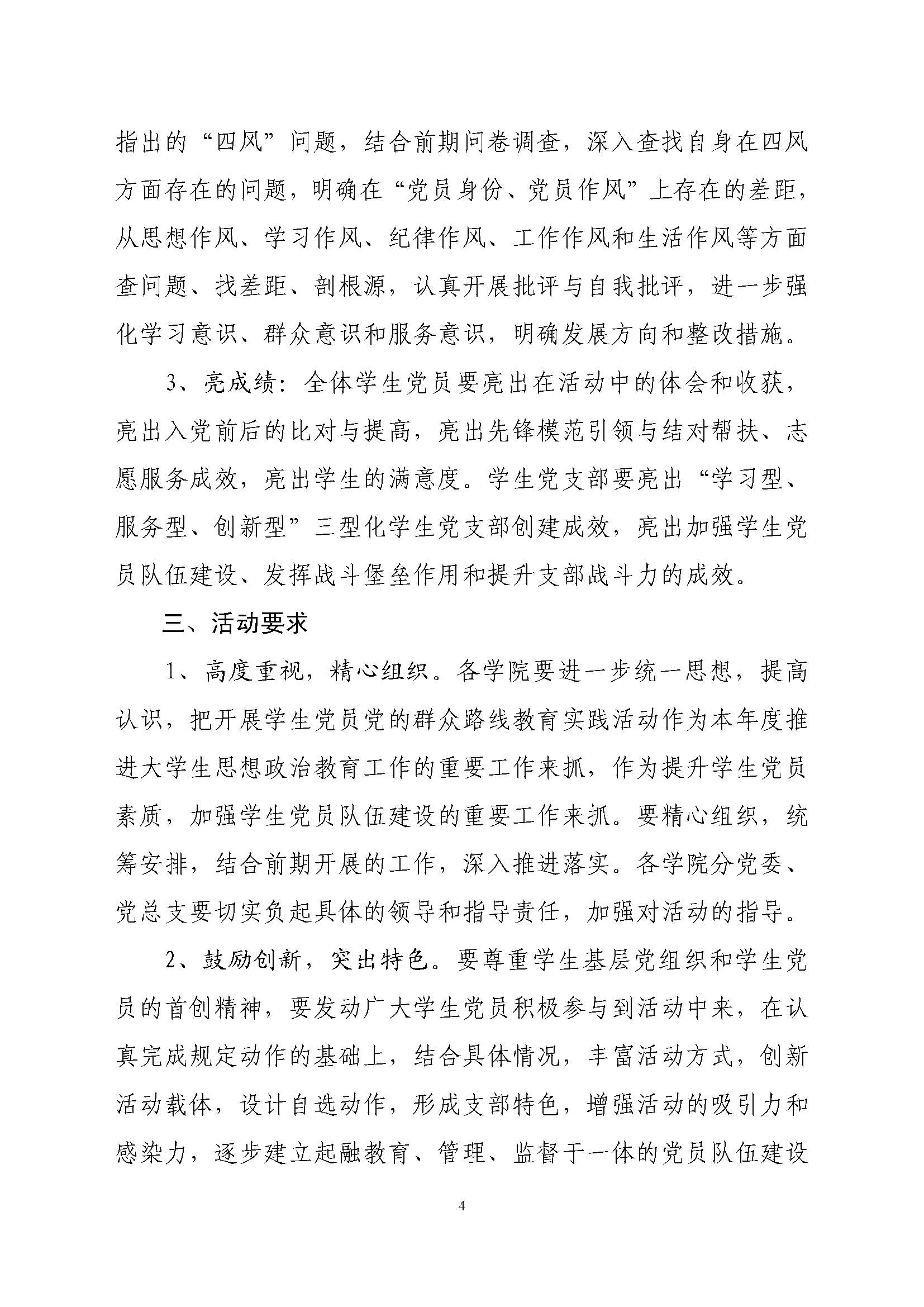 指出的“四风”问题，结合前期问卷调查，深入查找自身在四风方面存在的问题，明确在“党员身份、党员作风”上存在的差距，从思想作风、学习作风、纪律作风、工作作风和生活作风等方面查问题、找差距、剖根源，认真开展批评与自我批评，进一步强化学习意识、群众意识和服务意识，明确发展方向和整改措施。

3、亮成绩：全体学生党员要亮出在活动中的体会和收获，亮出入党前后的比对与提高，亮出先锋模范引领与结对帮扶、志愿服务成效，亮出学生的满意度。学生党支部要亮出“学习型、服务型、创新型”三型化学生党支部创建成效，亮出加强学生党员队伍建设、发挥战斗堡垒作用和提升支部战斗力的成效。

三、活动要求

1、高度重视，精心组织。各学院要进一步统一思想，提高认识，把开展学生党员党的群众路线教育实践活动作为本年度推进大学生思想政治教育工作的重要工作来抓，作为提升学生党员素质，加强学生党员队伍建设的重要工作来抓。要精心组织，统筹安排，结合前期开展的工作，深入推进落实。各学院分党委、党总支要切实负起具体的领导和指导责任，加强对活动的指导。

2、鼓励创新，突出特色。要尊重学生基层党组织和学生党员的首创精神，要发动广大学生党员积极参与到活动中来，在认真完成规定动作的基础上，结合具体情况，丰富活动方式，创新活动载体，设计自选动作，形成支部特色，增强活动的吸引力和感染力，逐步建立起融教育、管理、监督于一体的党员队伍建设

4